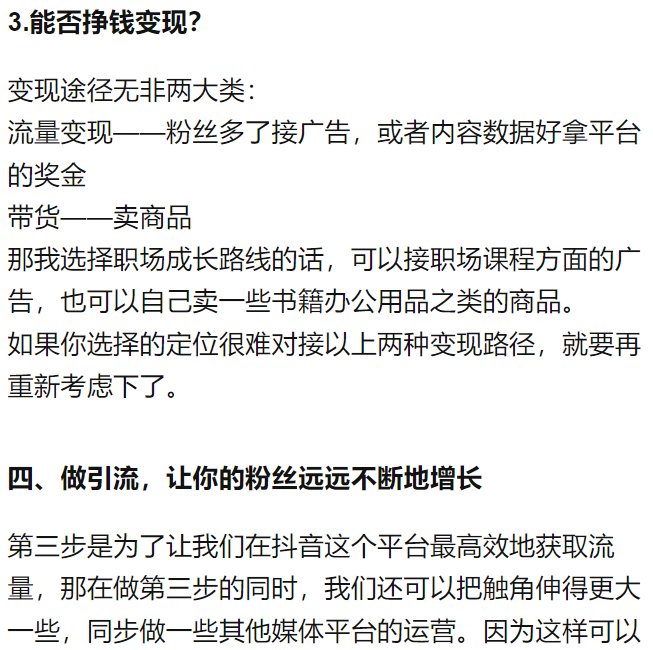 3.能否挣钱变现?

变现途径无非两大类:
流量变现——粉丝多了接广告，或者内容数据好拿平台的奖金
带货——卖商品
那我选择职场成长路线的话，可以接职场课程方面的广告，也可以自己卖一些书籍办公用品之类的商品。
如果你选择的定位很难对接以上两种变现路径，就要再重新考虑下了。

四、做引流，让你的粉丝远远不断地增长

第三步是为了让我们在抖音这个平台最高效地获取流量，那在做第三步的同时，我们还可以把触角伸得更大一些，同步做一些其他媒体平台的运营。因为这样可以